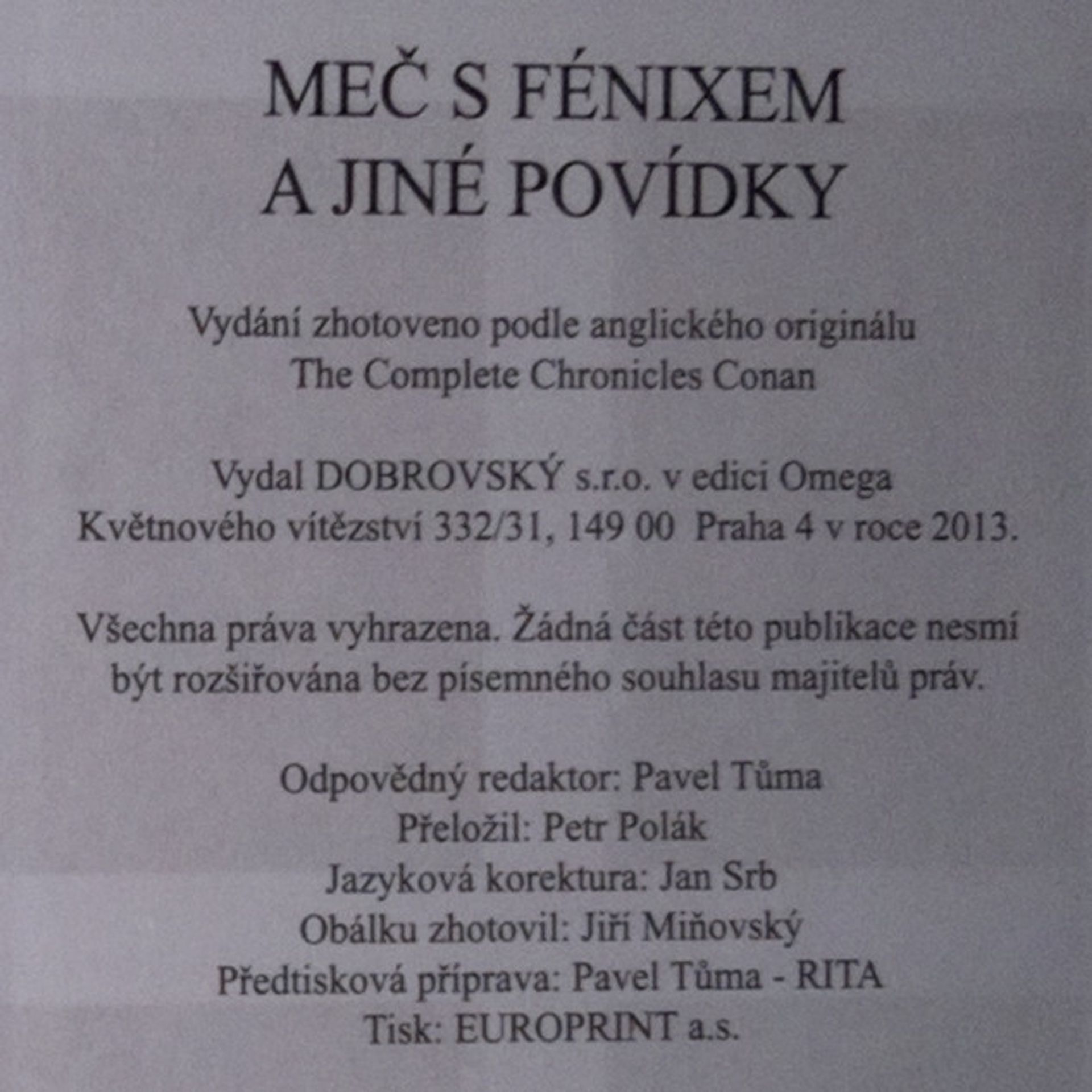 MEČ S FÉNIXEM
A JINÉ POVÍDKY

Vydání zhotoveno podle anglického originálu
The Complete Chronicles Conan

Vydal DOBROVSKÝ s.r.o. v edici Omega
Květnového vítězství 332/31, 149 00 Praha 4 v roce 2013.

Všechna práva vyhrazena. Žádná část této publikace nesmí být rozšiřována bez písemného souhlasu majitelů práv.

Odpovědný redaktor: Pavel Tůma
Přeložil: Petr Polák
Jazyková korektura: Jan Srb
Obálku zhotovil: Jiří Miňovský
Předtisková příprava: Pavel Tůma - RITA
Tisk: EUROPRINT a.s.